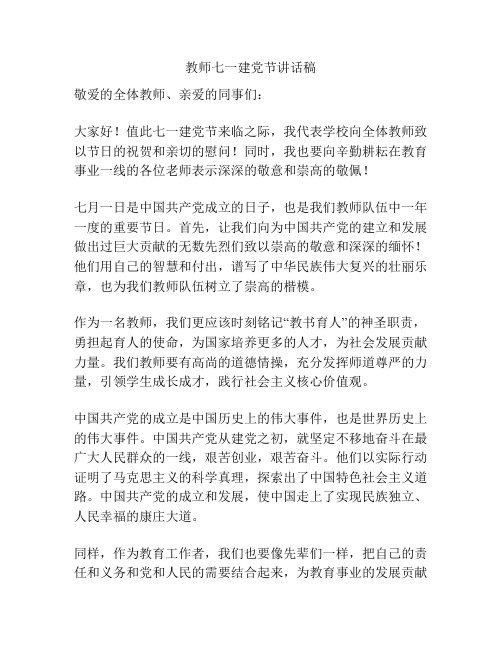 教师七一建党节讲话稿

敬爱的全体教师、亲爱的同事们：

大家好！值此七一建党节来临之际，我代表学校向全体教师致以节日的祝贺和亲切的慰问！同时，我也要向辛勤耕耘在教育事业一线的各位老师表示深深的敬意和崇高的敬佩！

七月一日是中国共产党成立的日子，也是我们教师队伍中一年一度的重要节日。首先，让我们向为中国共产党的建立和发展做出过巨大贡献的无数先烈们致以崇高的敬意和深深的缅怀！他们用自己的智慧和付出，谱写了中华民族伟大复兴的壮丽乐章，也为我们教师队伍树立了崇高的楷模。

作为一名教师，我们更应该时刻铭记“教书育人”的神圣职责，勇担起育人的使命，为国家培养更多的人才，为社会发展贡献力量。我们教师要有高尚的道德情操，充分发挥师道尊严的力量，引领学生成长成才，践行社会主义核心价值观。

中国共产党的成立是中国历史上的伟大事件，也是世界历史上的伟大事件。中国共产党从建党之初，就坚定不移地奋斗在最广大人民群众的一线，艰苦创业，艰苦奋斗。他们以实际行动证明了马克思主义的科学真理，探索出了中国特色社会主义道路。中国共产党的成立和发展，使中国走上了实现民族独立、人民幸福的康庄大道。

同样，作为教育工作者，我们也要像先辈们一样，把自己的责任和义务和党和人民的需要结合起来，为教育事业的发展贡献